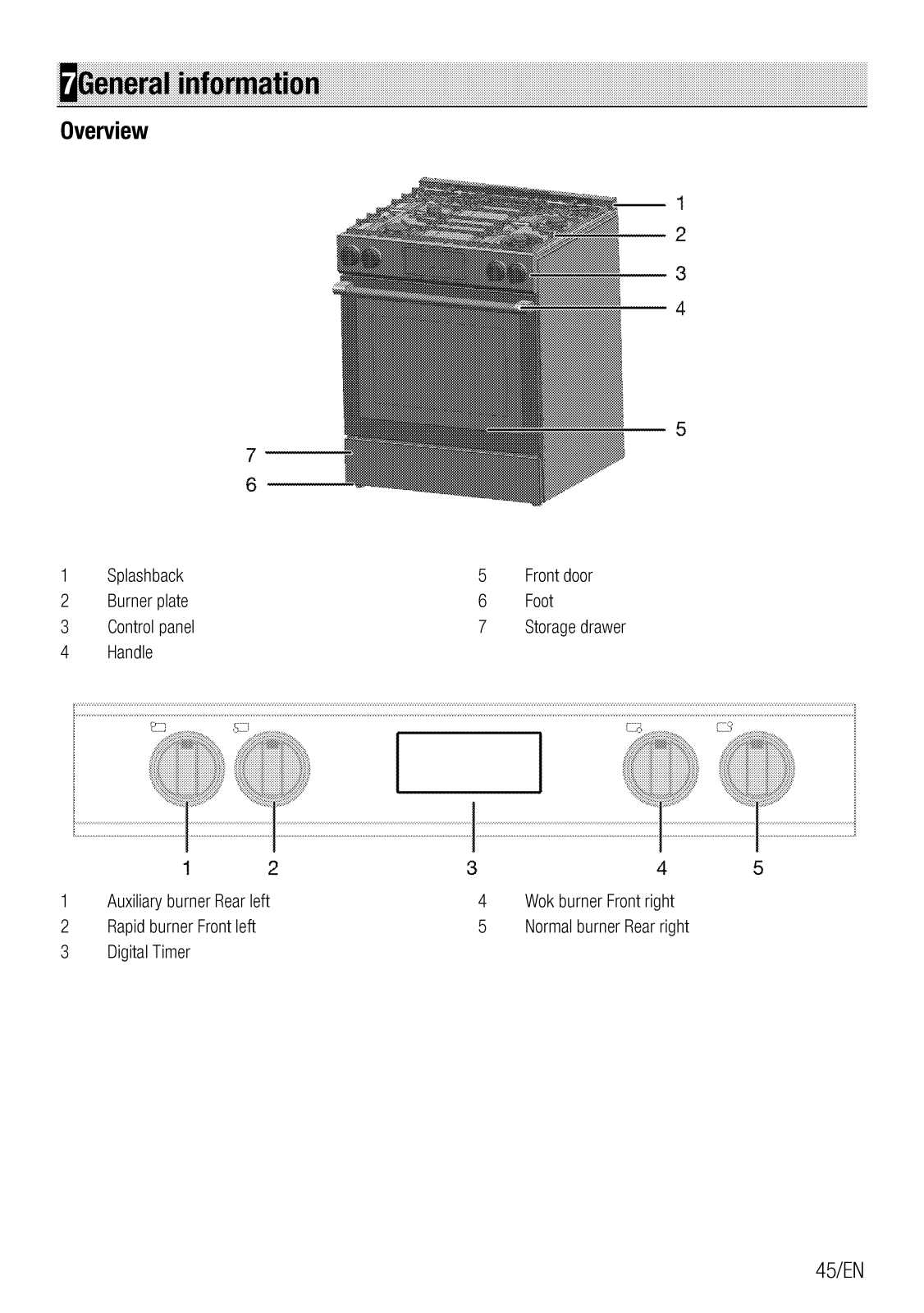 7 General information

Overview

1
2
3
4
5
7
6

1 Splashback
2 Burner plate
3 Control panel
4 Handle

5 Front door
6 Foot
7 Storage drawer

1 2 3 4 5

1 Auxiliary burner Rear left
2 Rapid burner Front left
3 Digital Timer

4 Wok burner Front right
5 Normal burner Rear right

45/EN